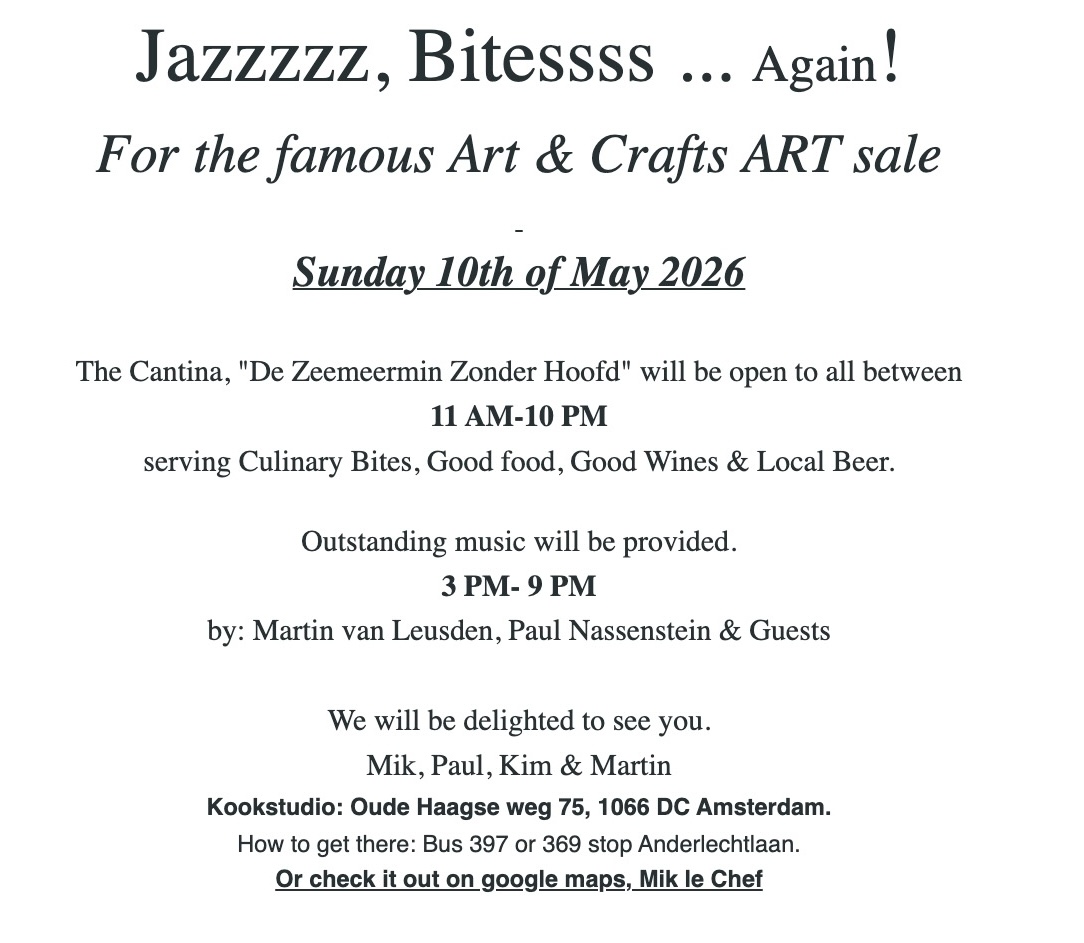 Jazzzzz, Bitessss ... Again!

For the famous Art & Crafts ART sale

-

Sunday 10th of May 2026

The Cantina, "De Zeemeermin Zonder Hoofd" will be open to all between
11 AM-10 PM
serving Culinary Bites, Good food, Good Wines & Local Beer.

Outstanding music will be provided.
3 PM- 9 PM
by: Martin van Leusden, Paul Nassenstein & Guests

We will be delighted to see you.
Mik, Paul, Kim & Martin
Kookstudio: Oude Haagse weg 75, 1066 DC Amsterdam.
How to get there: Bus 397 or 369 stop Anderlechtlaan.
Or check it out on google maps, Mik le Chef